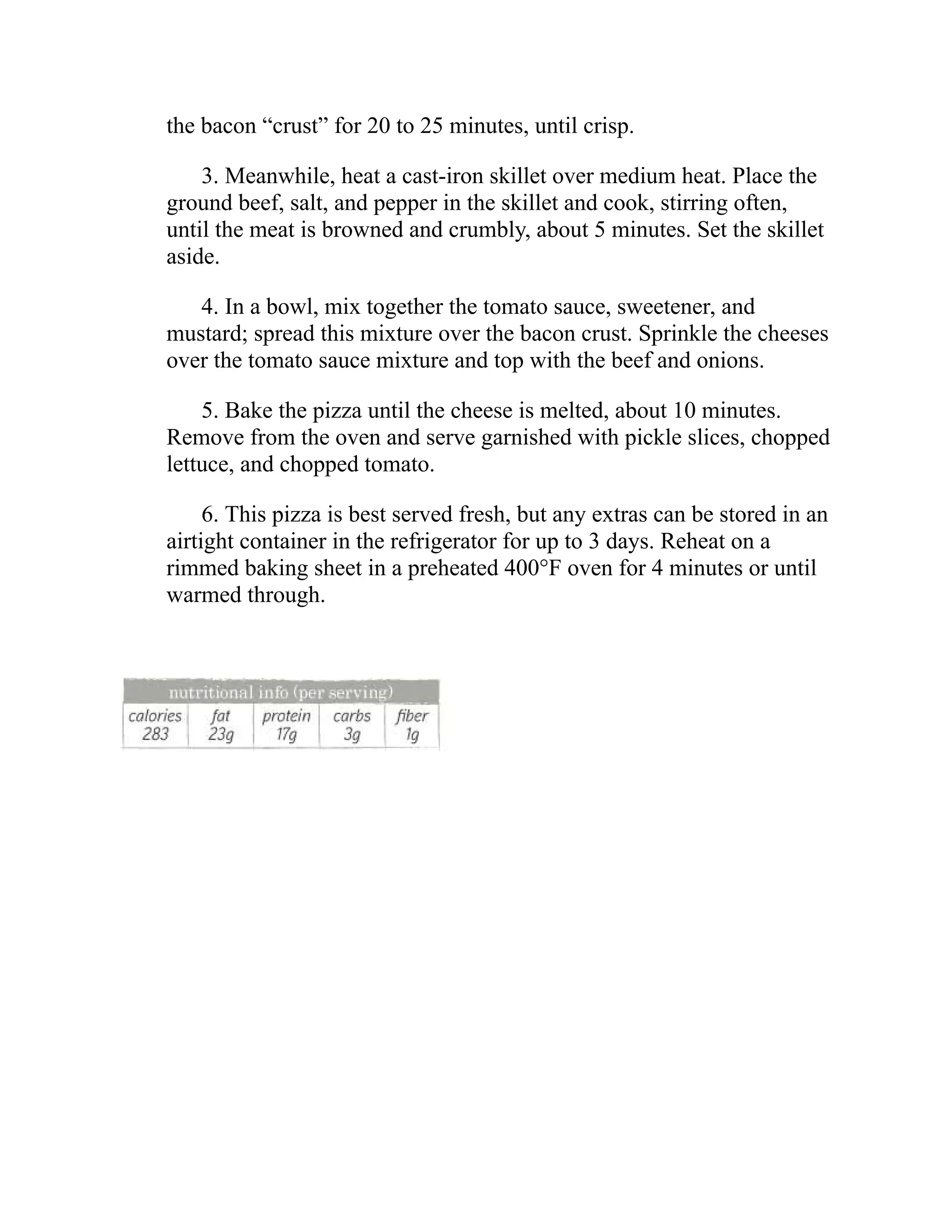 the bacon “crust” for 20 to 25 minutes, until crisp.

3. Meanwhile, heat a cast-iron skillet over medium heat. Place the ground beef, salt, and pepper in the skillet and cook, stirring often, until the meat is browned and crumbly, about 5 minutes. Set the skillet aside.

4. In a bowl, mix together the tomato sauce, sweetener, and mustard; spread this mixture over the bacon crust. Sprinkle the cheeses over the tomato sauce mixture and top with the beef and onions.

5. Bake the pizza until the cheese is melted, about 10 minutes. Remove from the oven and serve garnished with pickle slices, chopped lettuce, and chopped tomato.

6. This pizza is best served fresh, but any extras can be stored in an airtight container in the refrigerator for up to 3 days. Reheat on a rimmed baking sheet in a preheated 400°F oven for 4 minutes or until warmed through.

nutritional info (per serving)

| calories | fat | protein | carbs | fiber |
|---|---|---|---|---|
| 283 | 23g | 17g | 3g | 1g |